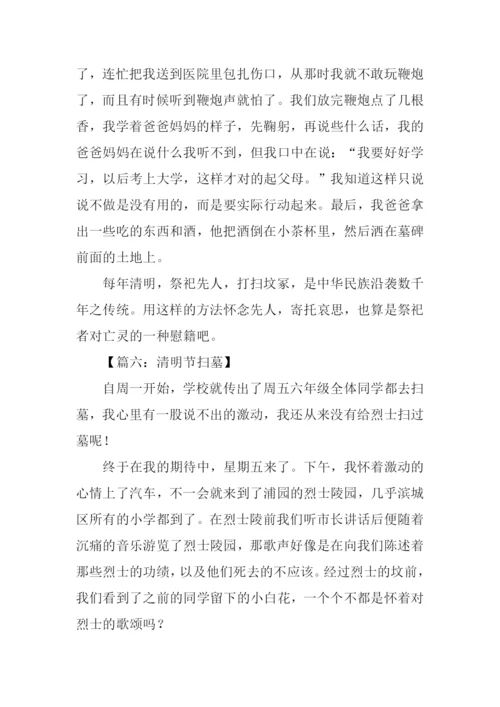 了，连忙把我送到医院里包扎伤口，从那时我就不敢玩鞭炮了，而且有时候听到鞭炮声就怕了。我们放完鞭炮点了几根香，我学着爸爸妈妈的样子，先鞠躬，再说些什么话，我的爸爸妈妈在说什么我听不到，但我口中在说：“我要好好学习，以后考上大学，这样才对的起父母。”我知道这样只说说不做是没有用的，而是要实际行动起来。最后，我爸爸拿出一些吃的东西和酒，他把酒倒在小茶杯里，然后洒在墓碑前面的土地上。

每年清明，祭祀先人，打扫坟冢，是中华民族沿袭数千年之传统。用这样的方法怀念先人，寄托哀思，也算是祭祀者对亡灵的一种慰籍吧。

【篇六：清明节扫墓】

自周一开始，学校就传出了周五六年级全体同学都去扫墓，我心里有一股说不出的激动，我还从来没有给烈士扫过墓呢！

终于在我的期待中，星期五来了。下午，我怀着激动的心情上了汽车，不一会就来到了浦园的烈士陵园，几乎滨城区所有的小学都到了。在烈士陵前我们听市长讲话后便随着沉痛的音乐游览了烈士陵园，那歌声好像是在向我们陈述着那些烈士的功绩，以及他们死去的不应该。经过烈士的坟前，我们看到了之前的同学留下的小白花，一个个不都是怀着对烈士的歌颂吗？